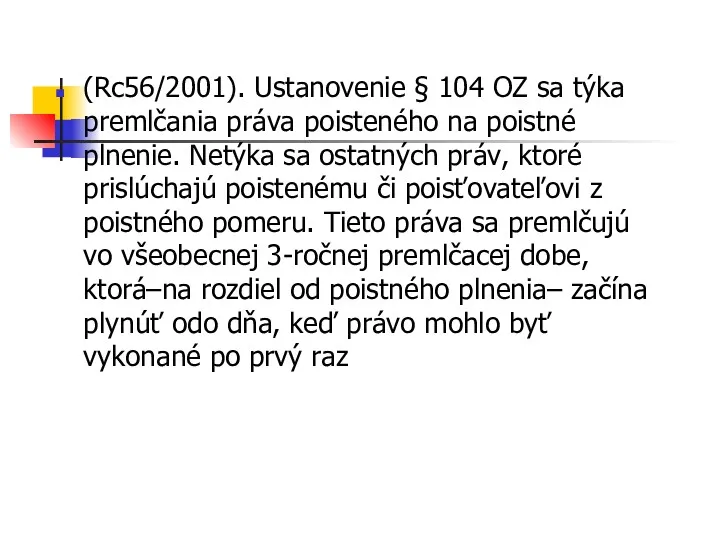 (Rc56/2001). Ustanovenie § 104 OZ sa týka premlčania práva poisteného na poistné plnenie. Netýka sa ostatných práv, ktoré prislúchajú poistenému či poisťovateľovi z poistného pomeru. Tieto práva sa premlčujú vo všeobecnej 3-ročnej premlčacej dobe, ktorá–na rozdiel od poistného plnenia– začína plynúť odo dňa, keď právo mohlo byť vykonané po prvý raz